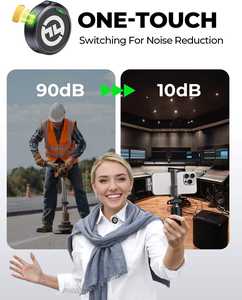 ONE-TOUCH
Switching For Noise Reduction

90dB

10dB